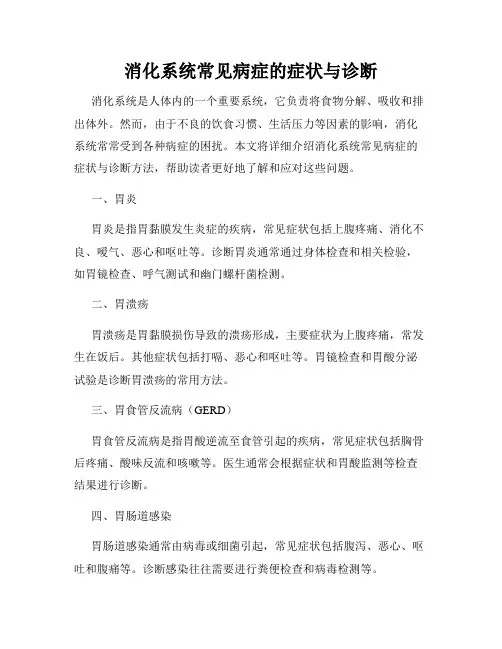 消化系统常见病症的症状与诊断

消化系统是人体内的一个重要系统，它负责将食物分解、吸收和排出体外。然而，由于不良的饮食习惯、生活压力等因素的影响，消化系统常常受到各种病症的困扰。本文将详细介绍消化系统常见病症的症状与诊断方法，帮助读者更好地了解和应对这些问题。

一、胃炎

胃炎是指胃黏膜发生炎症的疾病，常见症状包括上腹疼痛、消化不良、嗳气、恶心和呕吐等。诊断胃炎通常通过身体检查和相关检验，如胃镜检查、呼气测试和幽门螺杆菌检测。

二、胃溃疡

胃溃疡是胃黏膜损伤导致的溃疡形成，主要症状为上腹疼痛，常发生在饭后。其他症状包括打嗝、恶心和呕吐等。胃镜检查和胃酸分泌试验是诊断胃溃疡的常用方法。

三、胃食管反流病（GERD）

胃食管反流病是指胃酸逆流至食管引起的疾病，常见症状包括胸骨后疼痛、酸味反流和咳嗽等。医生通常会根据症状和胃酸监测等检查结果进行诊断。

四、胃肠道感染

胃肠道感染通常由病毒或细菌引起，常见症状包括腹泻、恶心、呕吐和腹痛等。诊断感染往往需要进行粪便检查和病毒检测等。